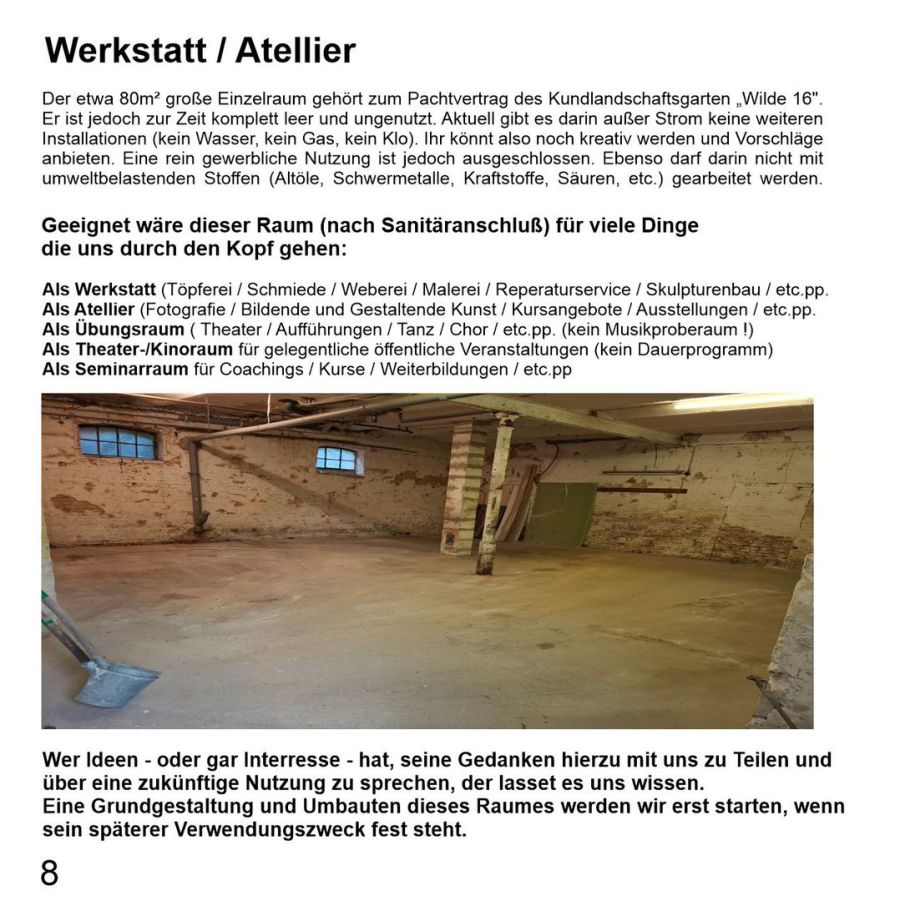 Werkstatt / Atellier

Der etwa 80m² große Einzelraum gehört zum Pachtvertrag des Kundlandschaftsgarten „Wilde 16". Er ist jedoch zur Zeit komplett leer und ungenutzt. Aktuell gibt es darin außer Strom keine weiteren Installationen (kein Wasser, kein Gas, kein Klo). Ihr könnt also noch kreativ werden und Vorschläge anbieten. Eine rein gewerbliche Nutzung ist jedoch ausgeschlossen. Ebenso darf darin nicht mit umweltbelastenden Stoffen (Altöle, Schwermetalle, Kraftstoffe, Säuren, etc.) gearbeitet werden.

Geeignet wäre dieser Raum (nach Sanitäranschluß) für viele Dinge die uns durch den Kopf gehen:

Als Werkstatt (Töpferei / Schmiede / Weberei / Malerei / Reperaturservice / Skulpturenbau / etc.pp.
Als Atellier (Fotografie / Bildende und Gestaltende Kunst / Kursangebote / Ausstellungen / etc.pp.
Als Übungsraum ( Theater / Aufführungen / Tanz / Chor / etc.pp. (kein Musikproberaum !)
Als Theater-/Kinoraum für gelegentliche öffentliche Veranstaltungen (kein Dauerprogramm)
Als Seminarraum für Coachings / Kurse / Weiterbildungen / etc.pp

Wer Ideen - oder gar Interresse - hat, seine Gedanken hierzu mit uns zu Teilen und über eine zukünftige Nutzung zu sprechen, der lasset es uns wissen.
Eine Grundgestaltung und Umbauten dieses Raumes werden wir erst starten, wenn sein späterer Verwendungszweck fest steht.

8